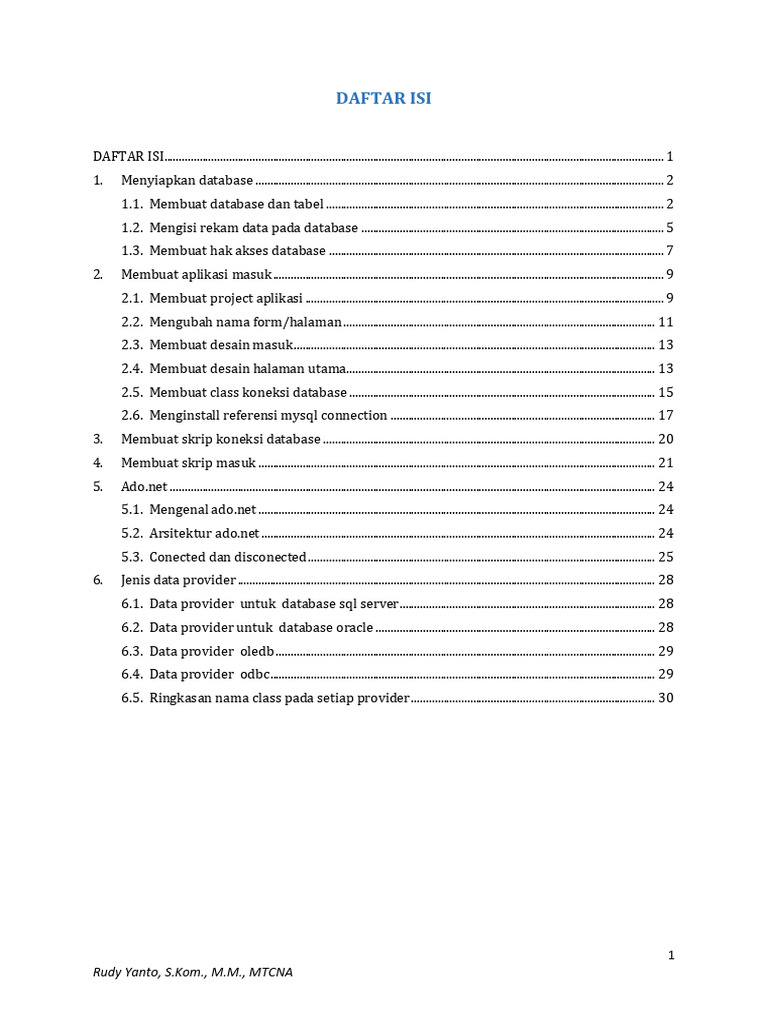 DAFTAR ISI

DAFTAR ISI ........ 1
1. Menyiapkan database ........ 2
1.1. Membuat database dan tabel ........ 2
1.2. Mengisi rekam data pada database ........ 5
1.3. Membuat hak akses database ........ 7
2. Membuat aplikasi masuk ........ 9
2.1. Membuat project aplikasi ........ 9
2.2. Mengubah nama form/halaman ........ 11
2.3. Membuat desain masuk ........ 13
2.4. Membuat desain halaman utama ........ 13
2.5. Membuat class koneksi database ........ 15
2.6. Menginstall referensi mysql connection ........ 17
3. Membuat skrip koneksi database ........ 20
4. Membuat skrip masuk ........ 21
5. Ado.net ........ 24
5.1. Mengenal ado.net ........ 24
5.2. Arsitektur ado.net ........ 24
5.3. Conected dan disconected ........ 25
6. Jenis data provider ........ 28
6.1. Data provider untuk database sql server ........ 28
6.2. Data provider untuk database oracle ........ 28
6.3. Data provider oledb ........ 29
6.4. Data provider odbc ........ 29
6.5. Ringkasan nama class pada setiap provider ........ 30

1

Rudy Yanto, S.Kom., M.M., MTCNA